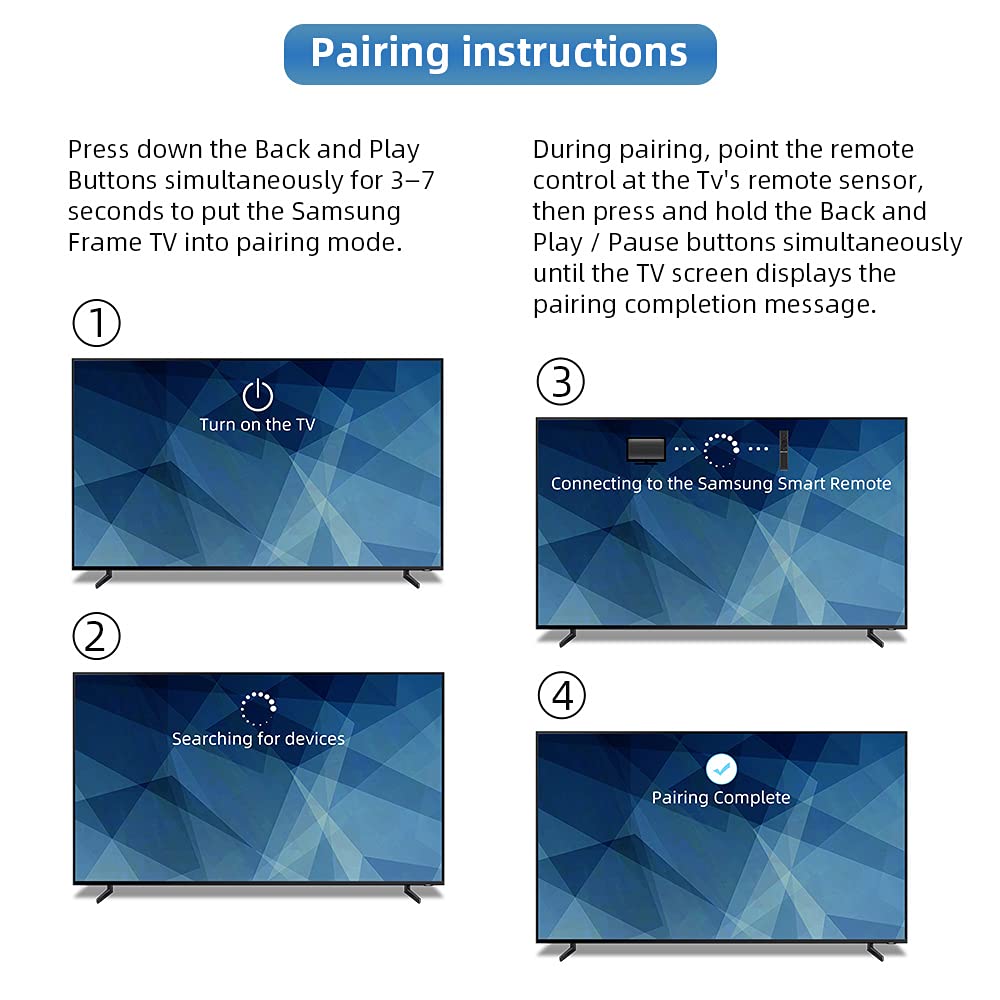 Pairing instructions

Press down the Back and Play Buttons simultaneously for 3–7 seconds to put the Samsung Frame TV into pairing mode.

①

Turn on the TV

②

Searching for devices

During pairing, point the remote control at the Tv's remote sensor, then press and hold the Back and Play / Pause buttons simultaneously until the TV screen displays the pairing completion message.

③

Connecting to the Samsung Smart Remote

④

Pairing Complete